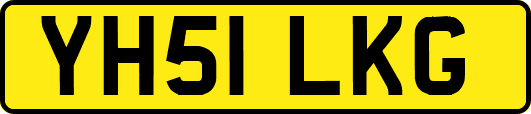 YH51 LKG